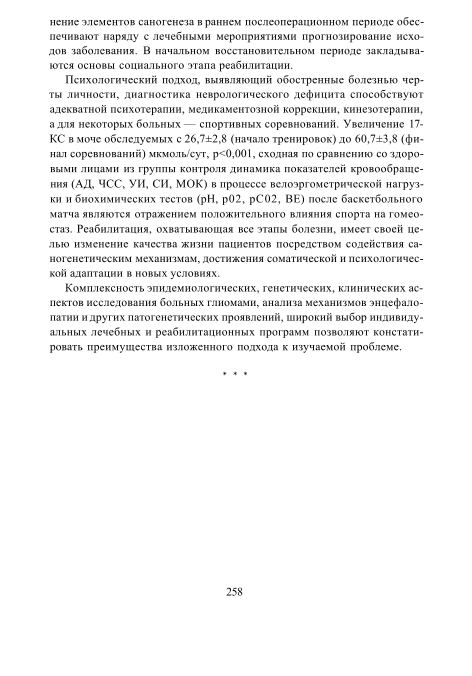 нение элементов саногенеза в раннем послеоперационном периоде обеспечивают наряду с лечебными мероприятиями прогнозирование исходов заболевания. В начальном восстановительном периоде закладываются основы социального этапа реабилитации.

Психологический подход, выявляющий обостренные болезнью черты личности, диагностика неврологического дефицита способствуют адекватной психотерапии, медикаментозной коррекции, кинезотерапии, а для некоторых больных — спортивных соревнований. Увеличение 17-КС в моче обследуемых с 26,7±2,8 (начало тренировок) до 60,7±3,8 (финал соревнований) мкмоль/сут, p<0,001, сходная по сравнению со здоровыми лицами из группы контроля динамика показателей кровообращения (АД, ЧСС, УИ, СИ, МОК) в процессе велоэргометрической нагрузки и биохимических тестов (pH, p02, pC02, BE) после баскетбольного матча являются отражением положительного влияния спорта на гомеостаз. Реабилитация, охватывающая все этапы болезни, имеет своей целью изменение качества жизни пациентов посредством содействия саногенетическим механизмам, достижения соматической и психологической адаптации в новых условиях.

Комплексность эпидемиологических, генетических, клинических аспектов исследования больных глиомами, анализа механизмов энцефалопатии и других патогенетических проявлений, широкий выбор индивидуальных лечебных и реабилитационных программ позволяют констатировать преимущества изложенного подхода к изучаемой проблеме.

* * *

258